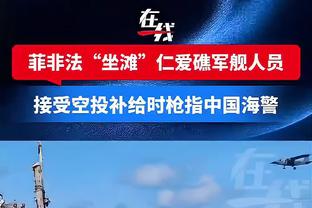 在线

菲非法“坐滩”仁爱礁军舰人员

接受空投补给时枪指中国海警

在线